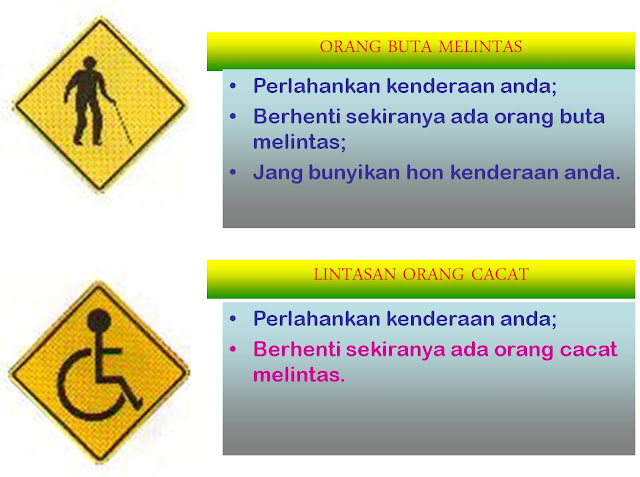 ORANG BUTA MELINTAS

• Perlahankan kenderaan anda;
• Berhenti sekiranya ada orang buta melintas;
• Jang bunyikan hon kenderaan anda.

LINTASAN ORANG CACAT

• Perlahankan kenderaan anda;
• Berhenti sekiranya ada orang cacat melintas.